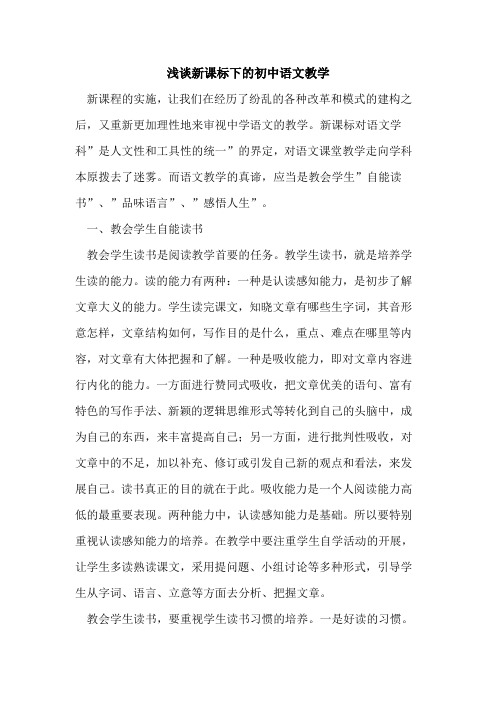 浅谈新课标下的初中语文教学

新课程的实施，让我们在经历了纷乱的各种改革和模式的建构之后，又重新更加理性地来审视中学语文的教学。新课标对语文学科”是人文性和工具性的统一”的界定，对语文课堂教学走向学科本原拨去了迷雾。而语文教学的真谛，应当是教会学生”自能读书”、”品味语言”、”感悟人生”。

一、教会学生自能读书

教会学生读书是阅读教学首要的任务。教学生读书，就是培养学生读的能力。读的能力有两种：一种是认读感知能力，是初步了解文章大义的能力。学生读完课文，知晓文章有哪些生字词，其音形意怎样，文章结构如何，写作目的是什么，重点、难点在哪里等内容，对文章有大体把握和了解。一种是吸收能力，即对文章内容进行内化的能力。一方面进行赞同式吸收，把文章优美的语句、富有特色的写作手法、新颖的逻辑思维形式等转化到自己的头脑中，成为自己的东西，来丰富提高自己；另一方面，进行批判性吸收，对文章中的不足，加以补充、修订或引发自己新的观点和看法，来发展自己。读书真正的目的就在于此。吸收能力是一个人阅读能力高低的最重要表现。两种能力中，认读感知能力是基础。所以要特别重视认读感知能力的培养。在教学中要注重学生自学活动的开展，让学生多读熟读课文，采用提问题、小组讨论等多种形式，引导学生从字词、语言、立意等方面去分析、把握文章。

教会学生读书，要重视学生读书习惯的培养。一是好读的习惯。